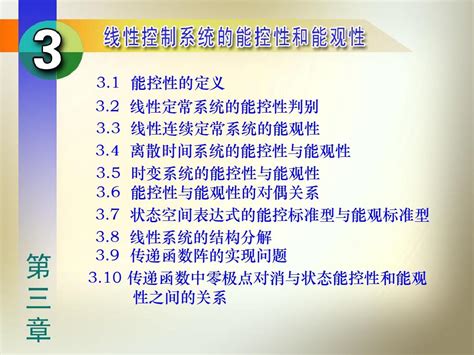 3

线性控制系统的能控性和能观性

3.1 能控性的定义
3.2 线性定常系统的能控性判别
3.3 线性连续定常系统的能观性
3.4 离散时间系统的能控性与能观性
3.5 时变系统的能控性与能观性
3.6 能控性与能观性的对偶关系
3.7 状态空间表达式的能控标准型与能观标准型
3.8 线性系统的结构分解
3.9 传递函数阵的实现问题
3.10 传递函数中零极点对消与状态能控性和能观性之间的关系

第三章